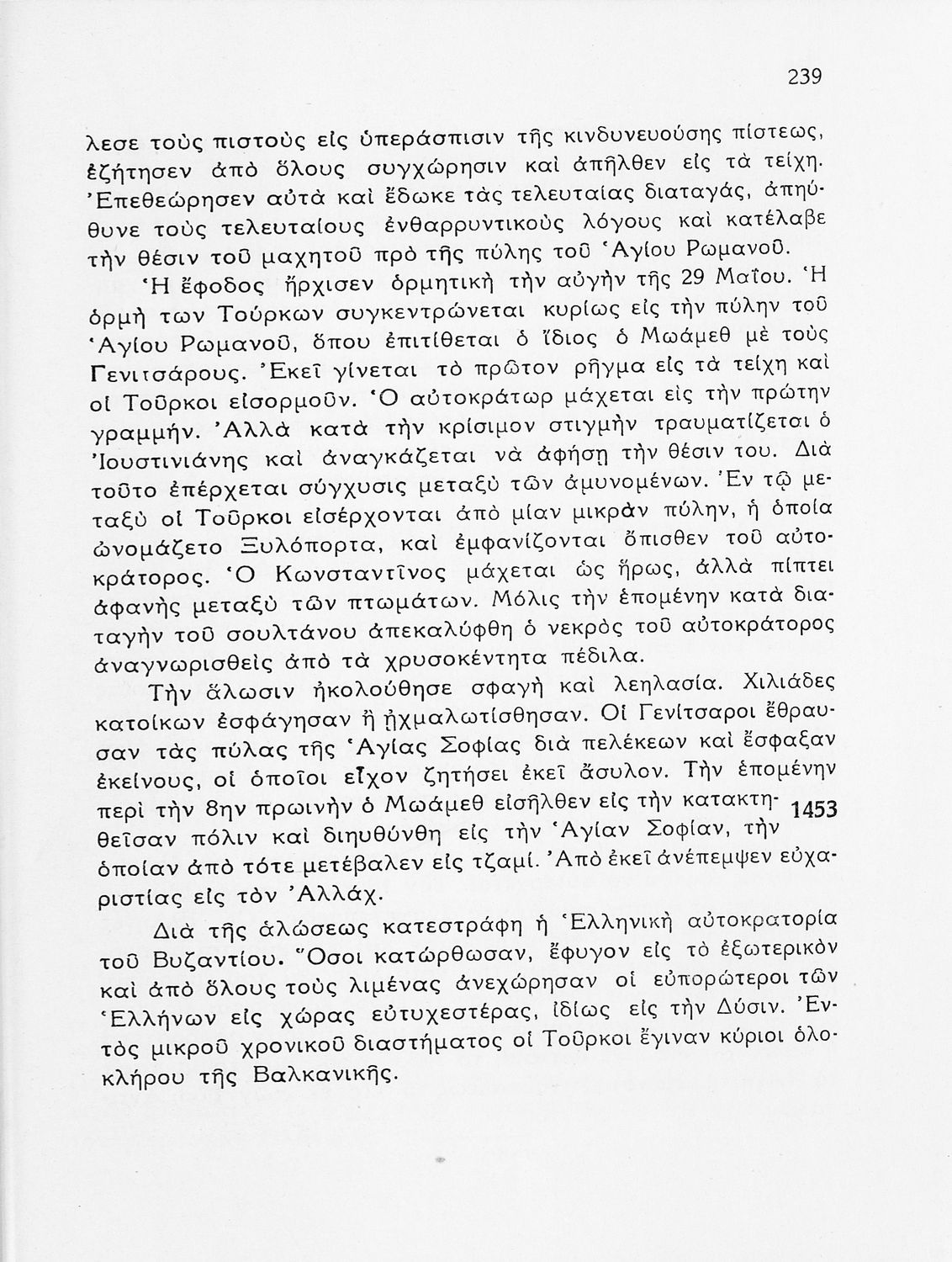 239

λεσε τοὺς πιστοὺς εἰς ὑπεράσπισιν τῆς κινδυνευούσης πίστεως, ἐζήτησεν ἀπὸ ὅλους συγχώρησιν καὶ ἀπῆλθεν εἰς τὰ τείχη. Ἐπεθεώρησεν αὐτὰ καὶ ἔδωκε τὰς τελευταίας διαταγάς, ἀπηύθυνε τοὺς τελευταίους ἐνθαρρυντικοὺς λόγους καὶ κατέλαβε τὴν θέσιν τοῦ μαχητοῦ πρὸ τῆς πύλης τοῦ Ἁγίου Ρωμανοῦ.

Ἡ ἔφοδος ἤρχισεν ὁρμητικὴ τὴν αὐγὴν τῆς 29 Μαΐου. Ἡ ὁρμὴ των Τούρκων συγκεντρώνεται κυρίως εἰς τὴν πύλην τοῦ Ἁγίου Ρωμανοῦ, ὅπου ἐπιτίθεται ὁ ἴδιος ὁ Μωάμεθ μὲ τοὺς Γενιτσάρους. Ἐκεῖ γίνεται τὸ πρῶτον ρῆγμα εἰς τὰ τείχη καὶ οἱ Τοῦρκοι εἰσορμοῦν. Ὁ αὐτοκράτωρ μάχεται εἰς τὴν πρώτην γραμμήν. Ἀλλὰ κατὰ τὴν κρίσιμον στιγμὴν τραυματίζεται ὁ Ἰουστινιάνης καὶ ἀναγκάζεται νὰ ἀφήσῃ τὴν θέσιν του. Διὰ τοῦτο ἐπέρχεται σύγχυσις μεταξὺ τῶν ἀμυνομένων. Ἐν τῷ μεταξὺ οἱ Τοῦρκοι εἰσέρχονται ἀπὸ μίαν μικρὰν πύλην, ἡ ὁποία ὠνομάζετο Ξυλόπορτα, καὶ ἐμφανίζονται ὄπισθεν τοῦ αὐτοκράτορος. Ὁ Κωνσταντῖνος μάχεται ὡς ἥρως, ἀλλὰ πίπτει ἀφανὴς μεταξὺ τῶν πτωμάτων. Μόλις τὴν ἑπομένην κατὰ διαταγὴν τοῦ σουλτάνου ἀπεκαλύφθη ὁ νεκρὸς τοῦ αὐτοκράτορος ἀναγνωρισθεὶς ἀπὸ τὰ χρυσοκέντητα πέδιλα.

Τὴν ἅλωσιν ἠκολούθησε σφαγὴ καὶ λεηλασία. Χιλιάδες κατοίκων ἐσφάγησαν ἢ ᾐχμαλωτίσθησαν. Οἱ Γενίτσαροι ἔθραυσαν τὰς πύλας τῆς Ἁγίας Σοφίας διὰ πελέκεων καὶ ἔσφαξαν ἐκείνους, οἱ ὁποῖοι εἶχον ζητήσει ἐκεῖ ἄσυλον. Τὴν ἑπομένην περὶ τὴν 8ην πρωινὴν ὁ Μωάμεθ εἰσῆλθεν εἰς τὴν κατακτηθεῖσαν πόλιν καὶ διηυθύνθη εἰς τὴν Ἁγίαν Σοφίαν, τὴν ὁποίαν ἀπὸ τότε μετέβαλεν εἰς τζαμί. Ἀπὸ ἐκεῖ ἀνέπεμψεν εὐχαριστίας εἰς τὸν Ἀλλάχ.

1453

Διὰ τῆς ἁλώσεως κατεστράφη ἡ Ἑλληνικὴ αὐτοκρατορία τοῦ Βυζαντίου. Ὅσοι κατώρθωσαν, ἔφυγον εἰς τὸ ἐξωτερικὸν καὶ ἀπὸ ὅλους τοὺς λιμένας ἀνεχώρησαν οἱ εὐπορώτεροι τῶν Ἑλλήνων εἰς χώρας εὐτυχεστέρας, ἰδίως εἰς τὴν Δύσιν. Ἐντὸς μικροῦ χρονικοῦ διαστήματος οἱ Τοῦρκοι ἔγιναν κύριοι ὁλοκλήρου τῆς Βαλκανικῆς.